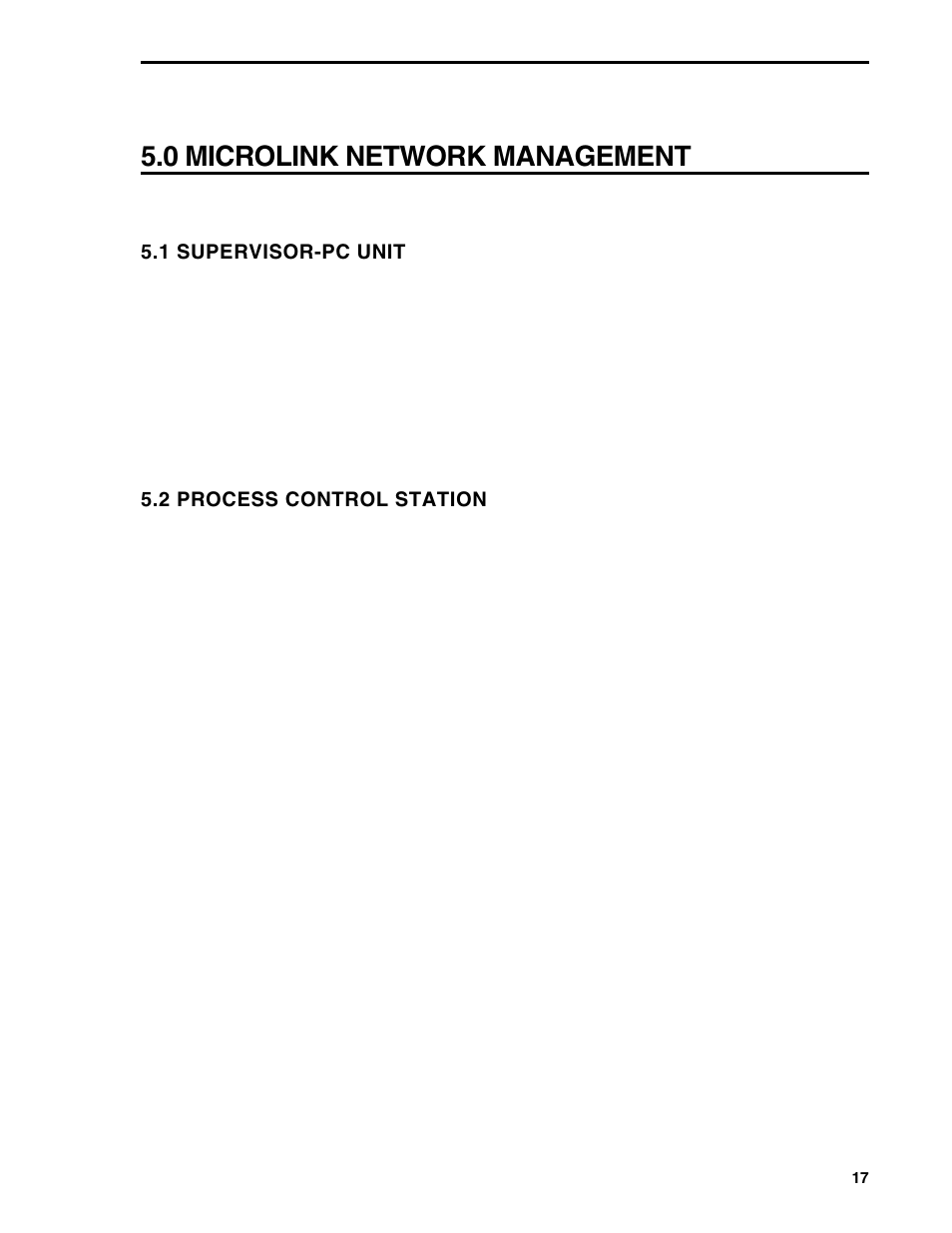 5.0 MICROLINK NETWORK MANAGEMENT

5.1 SUPERVISOR-PC UNIT

5.2 PROCESS CONTROL STATION

17